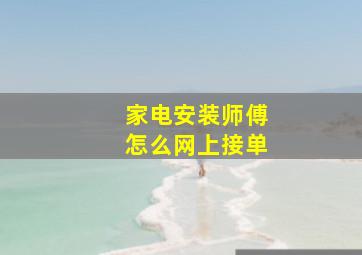 家电安装师傅
怎么网上接单